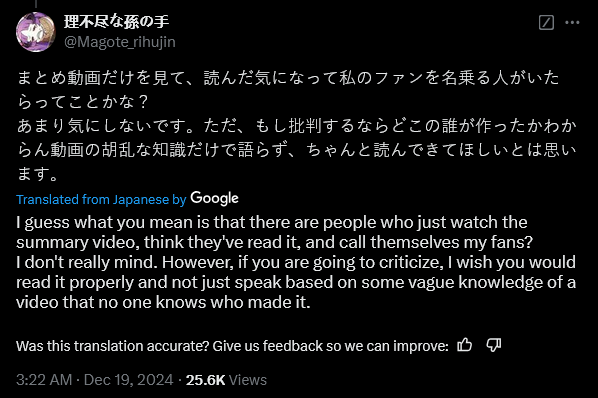 理不尽な孫の手
@Magote_rihujin

まとめ動画だけを見て、読んだ気になって私のファンを名乗る人がいたらってことかな？
あまり気にしないです。ただ、もし批判するならどこの誰が作ったかわからん動画の胡乱な知識だけで語らず、ちゃんと読んできてほしいとは思います。

Translated from Japanese by Google

I guess what you mean is that there are people who just watch the summary video, think they've read it, and call themselves my fans?
I don't really mind. However, if you are going to criticize, I wish you would read it properly and not just speak based on some vague knowledge of a video that no one knows who made it.

Was this translation accurate? Give us feedback so we can improve:

3:22 AM · Dec 19, 2024 · 25.6K Views